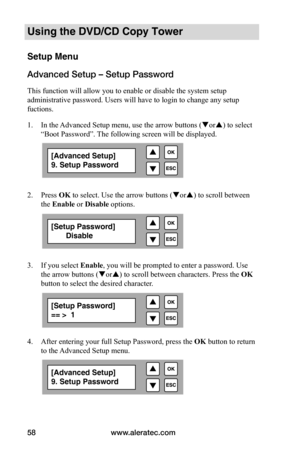 Using the DVD/CD Copy Tower

Setup Menu

Advanced Setup – Setup Password

This function will allow you to enable or disable the system setup administrative password. Users will have to login to change any setup fuctions.

1. In the Advanced Setup menu, use the arrow buttons (▼or▲) to select "Boot Password". The following screen will be displayed.

[Advanced Setup]
9. Setup Password

▲ OK
▼ ESC

2. Press **OK** to select. Use the arrow buttons (▼or▲) to scroll between the **Enable** or **Disable** options.

[Setup Password]
Disable

▲ OK
▼ ESC

3. If you select **Enable**, you will be prompted to enter a password. Use the arrow buttons (▼or▲) to scroll between characters. Press the **OK** button to select the desired character.

[Setup Password]
== > 1

▲ OK
▼ ESC

4. After entering your full Setup Password, press the **OK** button to return to the Advanced Setup menu.

[Advanced Setup]
9. Setup Password

▲ OK
▼ ESC

58 www.aleratec.com